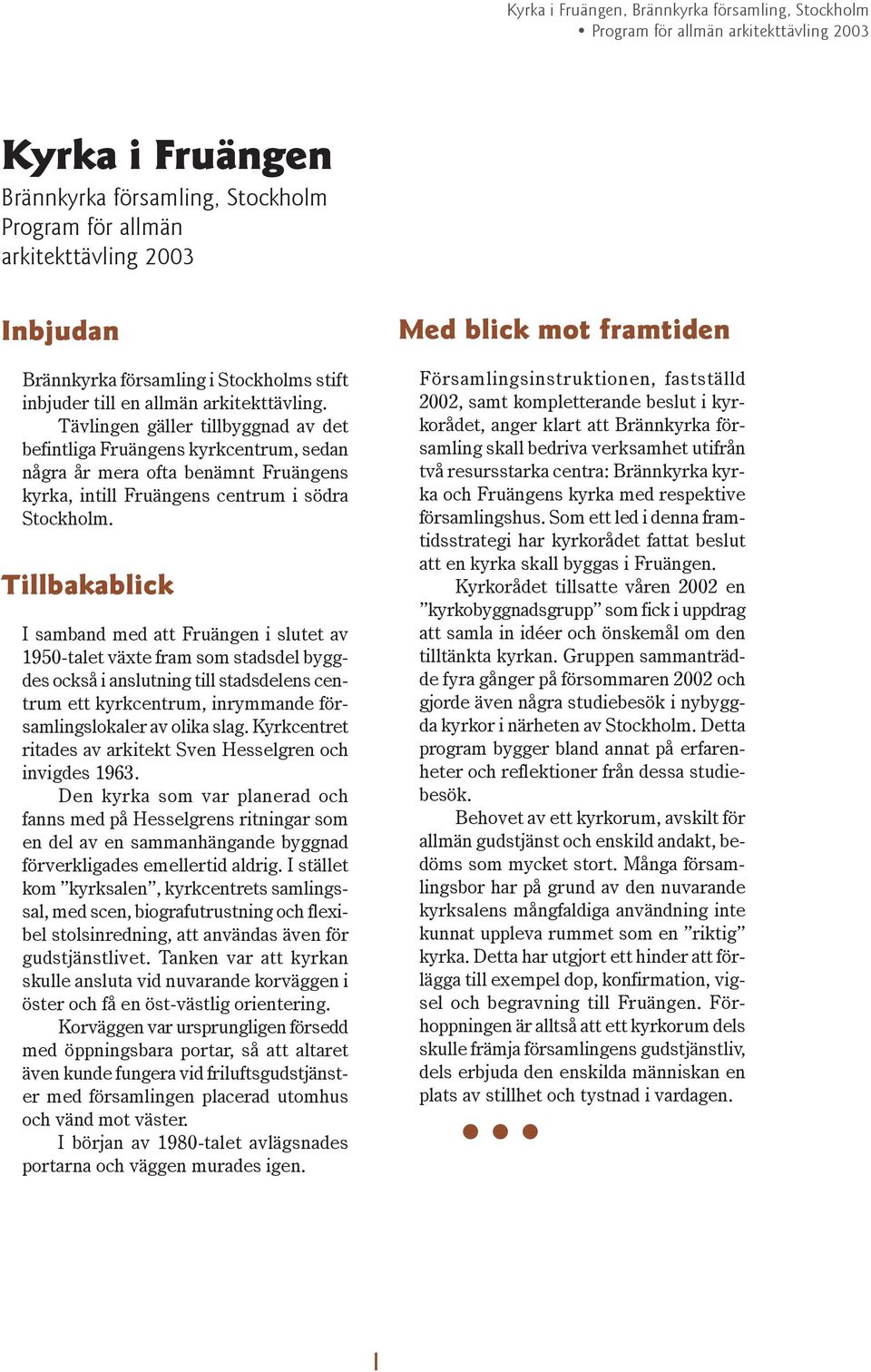 Kyrka i Fruängen, Brännkyrka församling, Stockholm • Program för allmän arkitekttävling 2003

Kyrka i Fruängen

Brännkyrka församling, Stockholm
Program för allmän arkitekttävling 2003

Inbjudan

Brännkyrka församling i Stockholms stift inbjuder till en allmän arkitekttävling.

Tävlingen gäller tillbyggnad av det befintliga Fruängens kyrkcentrum, sedan några år mera ofta benämnt Fruängens kyrka, intill Fruängens centrum i södra Stockholm.

Tillbakablick

I samband med att Fruängen i slutet av 1950-talet växte fram som stadsdel byggdes också i anslutning till stadsdelens centrum ett kyrkcentrum, inrymmande församlingslokaler av olika slag. Kyrkcentret ritades av arkitekt Sven Hesselgren och invigdes 1963.

Den kyrka som var planerad och fanns med på Hesselgrens ritningar som en del av en sammanhängande byggnad förverkligades emellertid aldrig. I stället kom ”kyrksalen”, kyrkcentrets samlingssal, med scen, biografutrustning och flexibel stolsinredning, att användas även för gudstjänstlivet. Tanken var att kyrkan skulle ansluta vid nuvarande korväggen i öster och få en öst-västlig orientering.

Korväggen var ursprungligen försedd med öppningsbara portar, så att altaret även kunde fungera vid friluftsgudstjänster med församlingen placerad utomhus och vänd mot väster.

I början av 1980-talet avlägsnades portarna och väggen murades igen.

Med blick mot framtiden

Församlingsinstruktionen, fastställd 2002, samt kompletterande beslut i kyrkorådet, anger klart att Brännkyrka församling skall bedriva verksamhet utifrån två resursstarka centra: Brännkyrka kyrka och Fruängens kyrka med respektive församlingshus. Som ett led i denna framtidsstrategi har kyrkorådet fattat beslut att en kyrka skall byggas i Fruängen.

Kyrkorådet tillsatte våren 2002 en ”kyrkobyggnadsgrupp” som fick i uppdrag att samla in idéer och önskemål om den tilltänkta kyrkan. Gruppen sammanträdde fyra gånger på försommaren 2002 och gjorde även några studiebesök i nybyggda kyrkor i närheten av Stockholm. Detta program bygger bland annat på erfarenheter och reflektioner från dessa studiebesök.

Behovet av ett kyrkorum, avskilt för allmän gudstjänst och enskild andakt, bedöms som mycket stort. Många församlingsbor har på grund av den nuvarande kyrksalens mångfaldiga användning inte kunnat uppleva rummet som en ”riktig” kyrka. Detta har utgjort ett hinder att förlägga till exempel dop, konfirmation, vigsel och begravning till Fruängen. Förhoppningen är alltså att ett kyrkorum dels skulle främja församlingens gudstjänstliv, dels erbjuda den enskilda människan en plats av stillhet och tystnad i vardagen.

1